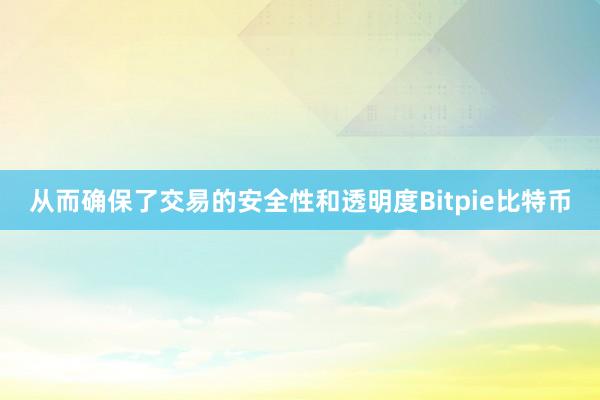 从而确保了交易的安全性和透明度Bitpie比特币